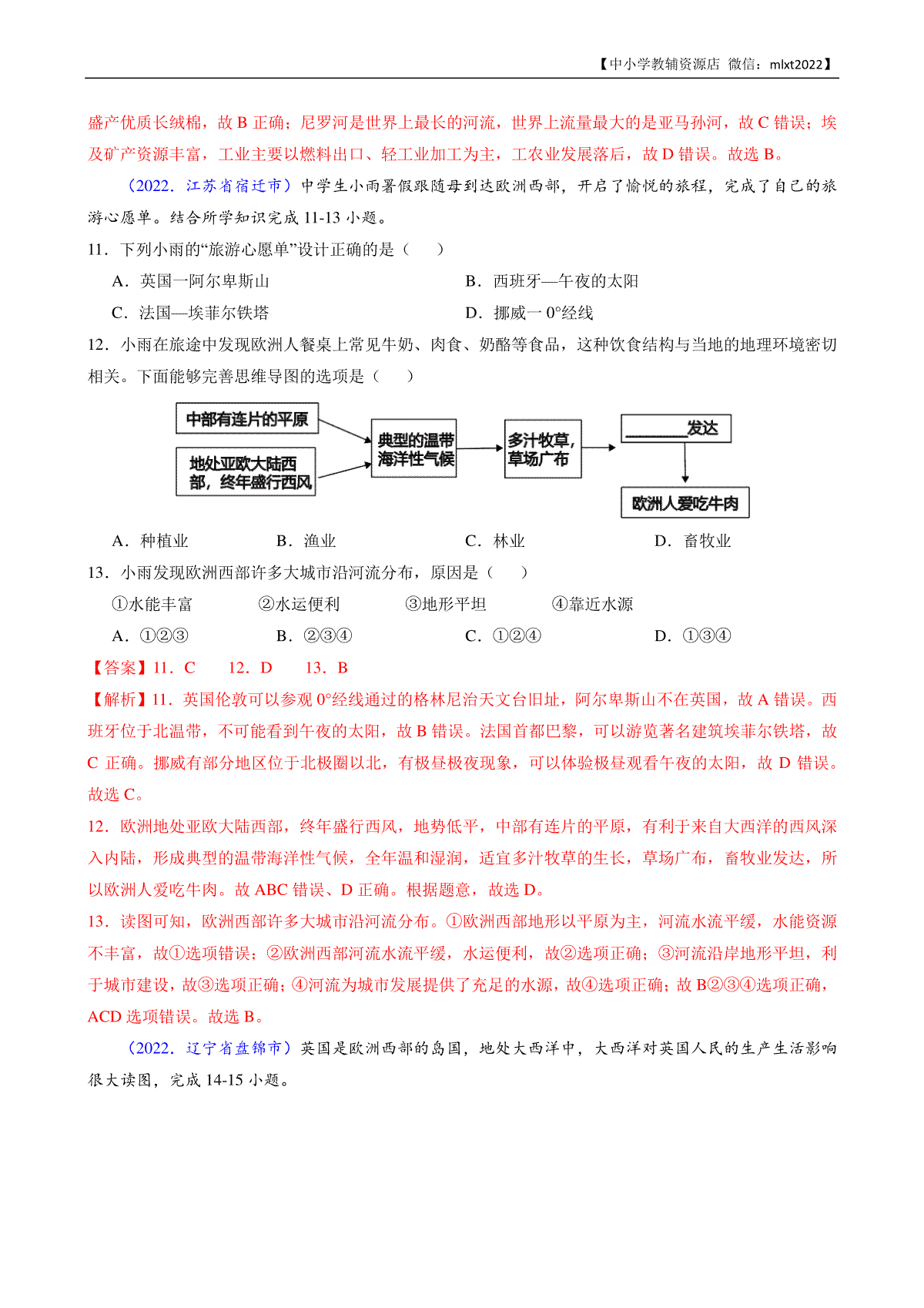 【中小学教辅资源店 微信：mlxt2022】

盛产优质长绒棉，故 B 正确；尼罗河是世界上最长的河流，世界上流量最大的是亚马孙河，故 C 错误；埃及矿产资源丰富，工业主要以燃料出口、轻工业加工为主，工农业发展落后，故 D 错误。故选 B。

（2022．江苏省宿迁市）中学生小雨暑假跟随母到达欧洲西部，开启了愉悦的旅程，完成了自己的旅游心愿单。结合所学知识完成 11-13 小题。

11．下列小雨的“旅游心愿单”设计正确的是（　　）

A．英国一阿尔卑斯山　　B．西班牙—午夜的太阳

C．法国—埃菲尔铁塔　　D．挪威一 0°经线

12．小雨在旅途中发现欧洲人餐桌上常见牛奶、肉食、奶酪等食品，这种饮食结构与当地的地理环境密切相关。下面能够完善思维导图的选项是（　　）

中部有连片的平原

地处亚欧大陆西部，终年盛行西风

典型的温带海洋性气候

多汁牧草，草场广布

________发达

欧洲人爱吃牛肉

A．种植业　　B．渔业　　C．林业　　D．畜牧业

13．小雨发现欧洲西部许多大城市沿河流分布，原因是（　　）

①水能丰富　　②水运便利　　③地形平坦　　④靠近水源

A．①②③　　B．②③④　　C．①②④　　D．①③④

【答案】11．C　　12．D　　13．B

【解析】11．英国伦敦可以参观 0°经线通过的格林尼治天文台旧址，阿尔卑斯山不在英国，故 A 错误。西班牙位于北温带，不可能看到午夜的太阳，故 B 错误。法国首都巴黎，可以游览著名建筑埃菲尔铁塔，故 C 正确。挪威有部分地区位于北极圈以北，有极昼极夜现象，可以体验极昼观看午夜的太阳，故 D 错误。故选 C。

12．欧洲地处亚欧大陆西部，终年盛行西风，地势低平，中部有连片的平原，有利于来自大西洋的西风深入内陆，形成典型的温带海洋性气候，全年温和湿润，适宜多汁牧草的生长，草场广布，畜牧业发达，所以欧洲人爱吃牛肉。故 ABC 错误、D 正确。根据题意，故选 D。

13．读图可知，欧洲西部许多大城市沿河流分布。①欧洲西部地形以平原为主，河流水流平缓，水能资源不丰富，故①选项错误；②欧洲西部河流水流平缓，水运便利，故②选项正确；③河流沿岸地形平坦，利于城市建设，故③选项正确；④河流为城市发展提供了充足的水源，故④选项正确；故 B②③④选项正确，ACD 选项错误。故选 B。

（2022．辽宁省盘锦市）英国是欧洲西部的岛国，地处大西洋中，大西洋对英国人民的生产生活影响很大读图，完成 14-15 小题。